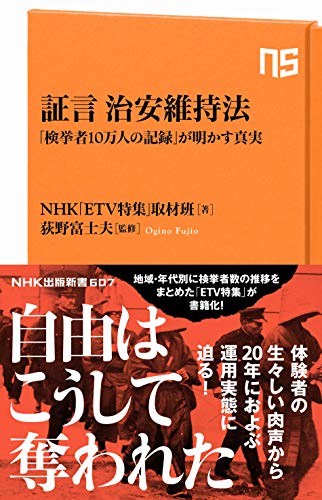 NS

証言 治安維持法

「検挙者10万人の記録」が明かす真実

NHK「ETV特集」取材班［著］
荻野富士夫［監修］ Ogino Fujio

NHK出版新書 607

地域・年代別に検挙者数の推移をまとめた「ETV特集」が書籍化!

自由はこうして奪われた

体験者の生々しい肉声から20年におよぶ運用実態に迫る!